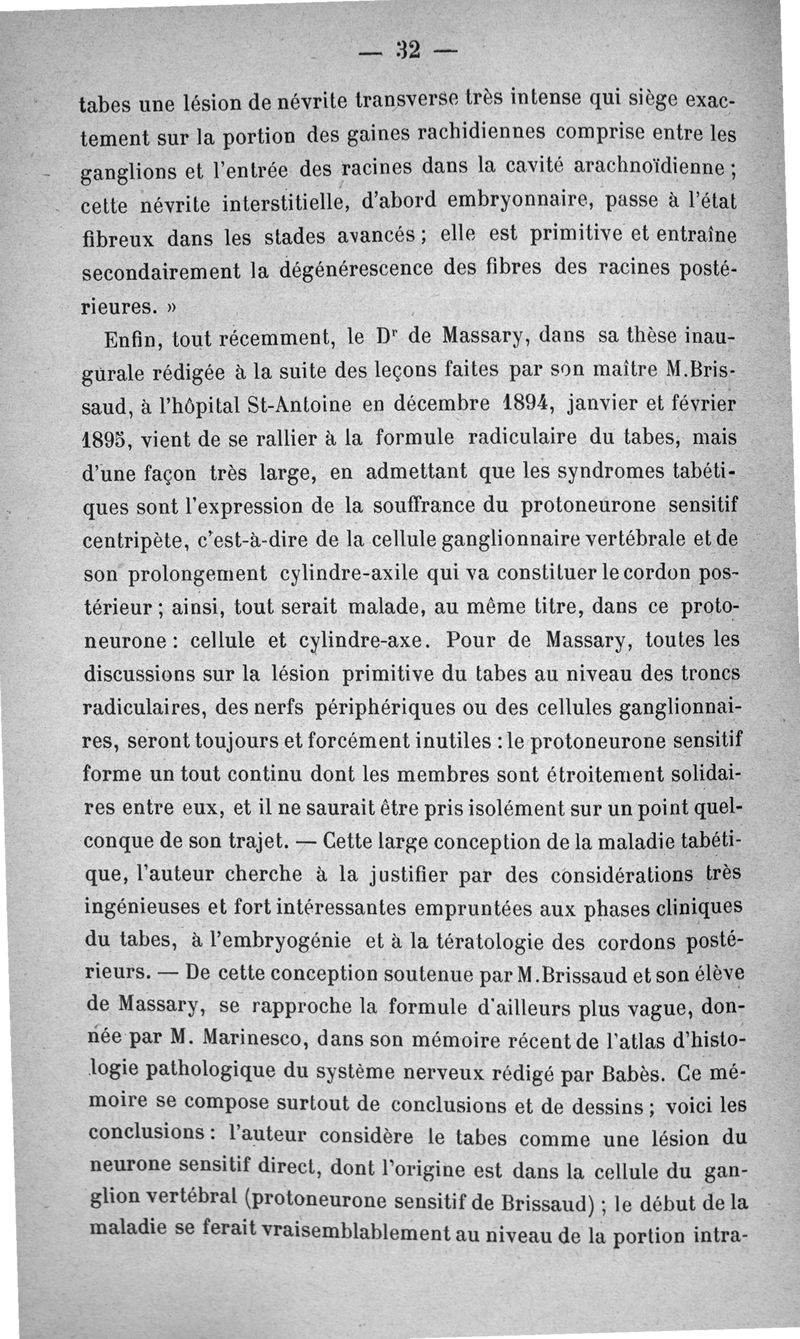 — 32 —

tabes une lésion de névrite transverse très intense qui siège exactement sur la portion des gaines rachidiennes comprise entre les ganglions et l'entrée des racines dans la cavité arachnoïdienne ; cette névrite interstitielle, d'abord embryonnaire, passe à l'état fibreux dans les stades avancés ; elle est primitive et entraîne secondairement la dégénérescence des fibres des racines postérieures. »

Enfin, tout récemment, le Dr de Massary, dans sa thèse inaugurale rédigée à la suite des leçons faites par son maître M.Brissaud, à l'hôpital St-Antoine en décembre 1894, janvier et février 1895, vient de se rallier à la formule radiculaire du tabes, mais d'une façon très large, en admettant que les syndromes tabétiques sont l'expression de la souffrance du protoneurone sensitif centripète, c'est-à-dire de la cellule ganglionnaire vertébrale et de son prolongement cylindre-axile qui va constituer le cordon postérieur ; ainsi, tout serait malade, au même titre, dans ce protoneurone : cellule et cylindre-axe. Pour de Massary, toutes les discussions sur la lésion primitive du tabes au niveau des troncs radiculaires, des nerfs périphériques ou des cellules ganglionnaires, seront toujours et forcément inutiles : le protoneurone sensitif forme un tout continu dont les membres sont étroitement solidaires entre eux, et il ne saurait être pris isolément sur un point quelconque de son trajet. — Cette large conception de la maladie tabétique, l'auteur cherche à la justifier par des considérations très ingénieuses et fort intéressantes empruntées aux phases cliniques du tabes, à l'embryogénie et à la tératologie des cordons postérieurs. — De cette conception soutenue par M.Brissaud et son élève de Massary, se rapproche la formule d'ailleurs plus vague, donnée par M. Marinesco, dans son mémoire récent de l'atlas d'histologie pathologique du système nerveux rédigé par Babès. Ce mémoire se compose surtout de conclusions et de dessins ; voici les conclusions : l'auteur considère le tabes comme une lésion du neurone sensitif direct, dont l'origine est dans la cellule du ganglion vertébral (protoneurone sensitif de Brissaud) ; le début de la maladie se ferait vraisemblablement au niveau de la portion intra-